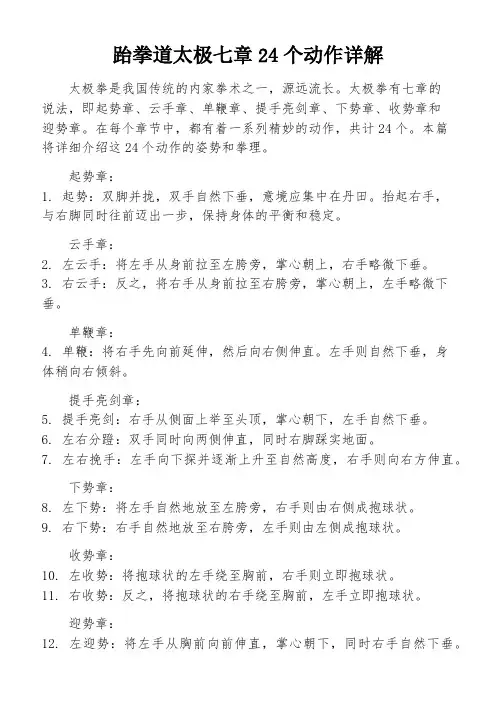 跆拳道太极七章 24 个动作详解

太极拳是我国传统的内家拳术之一，源远流长。太极拳有七章的说法，即起势章、云手章、单鞭章、提手亮剑章、下势章、收势章和迎势章。在每个章节中，都有着一系列精妙的动作，共计 24 个。本篇将详细介绍这 24 个动作的姿势和拳理。

起势章：
1. 起势：双脚并拢，双手自然下垂，意境应集中在丹田。抬起右手，与右脚同时往前迈出一步，保持身体的平衡和稳定。

云手章：
2. 左云手：将左手从身前拉至左胯旁，掌心朝上，右手略微下垂。
3. 右云手：反之，将右手从身前拉至右胯旁，掌心朝上，左手略微下垂。

单鞭章：
4. 单鞭：将右手先向前延伸，然后向右侧伸直。左手则自然下垂，身体稍向右倾斜。

提手亮剑章：
5. 提手亮剑：右手从侧面上举至头顶，掌心朝下，左手自然下垂。
6. 左右分蹬：双手同时向两侧伸直，同时右脚踩实地面。
7. 左右挽手：左手向下探并逐渐上升至自然高度，右手则向右方伸直。

下势章：
8. 左下势：将左手自然地放至左胯旁，右手则由右侧成抱球状。
9. 右下势：右手自然地放至右胯旁，左手则由左侧成抱球状。

收势章：
10. 左收势：将抱球状的左手绕至胸前，右手则立即抱球状。
11. 右收势：反之，将抱球状的右手绕至胸前，左手立即抱球状。

迎势章：
12. 左迎势：将左手从胸前向前伸直，掌心朝下，同时右手自然下垂。